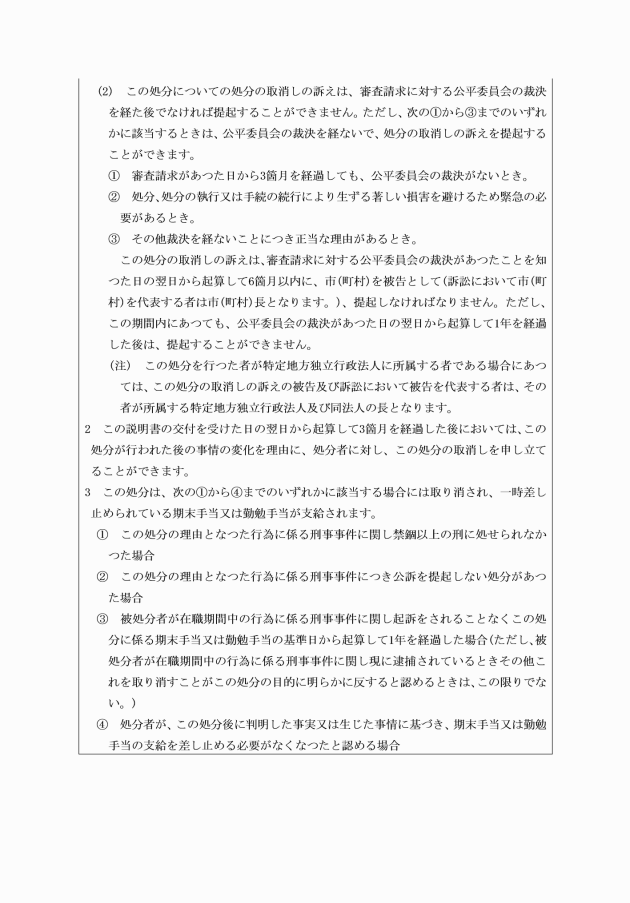 (2)　この処分についての処分の取消しの訴えは、審査請求に対する公平委員会の裁決を経た後でなければ提起することができません。ただし、次の①から③までのいずれかに該当するときは、公平委員会の裁決を経ないで、処分の取消しの訴えを提起することができます。

①　審査請求があつた日から3箇月を経過しても、公平委員会の裁決がないとき。

②　処分、処分の執行又は手続の続行により生ずる著しい損害を避けるため緊急の必要があるとき。

③　その他裁決を経ないことにつき正当な理由があるとき。

この処分の取消しの訴えは、審査請求に対する公平委員会の裁決があつたことを知つた日の翌日から起算して6箇月以内に、市(町村)を被告として(訴訟において市(町村)を代表する者は市(町村)長となります。)、提起しなければなりません。ただし、この期間内にあつても、公平委員会の裁決があつた日の翌日から起算して1年を経過した後は、提起することができません。

(注)　この処分を行つた者が特定地方独立行政法人に所属する者である場合にあつては、この処分の取消しの訴えの被告及び訴訟において被告を代表する者は、その者が所属する特定地方独立行政法人及び同法人の長となります。

2　この説明書の交付を受けた日の翌日から起算して3箇月を経過した後においては、この処分が行われた後の事情の変化を理由に、処分者に対し、この処分の取消しを申し立てることができます。

3　この処分は、次の①から④までのいずれかに該当する場合には取り消され、一時差し止められている期末手当又は勤勉手当が支給されます。

①　この処分の理由となつた行為に係る刑事事件に関し禁錮以上の刑に処せられなかつた場合

②　この処分の理由となつた行為に係る刑事事件につき公訴を提起しない処分があつた場合

③　被処分者が在職期間中の行為に係る刑事事件に関し起訴をされることなくこの処分に係る期末手当又は勤勉手当の基準日から起算して1年を経過した場合(ただし、被処分者が在職期間中の行為に係る刑事事件に関し現に逮捕されているときその他これを取り消すことがこの処分の目的に明らかに反すると認めるときは、この限りでない。)

④　処分者が、この処分後に判明した事実又は生じた事情に基づき、期末手当又は勤勉手当の支給を差し止める必要がなくなつたと認める場合